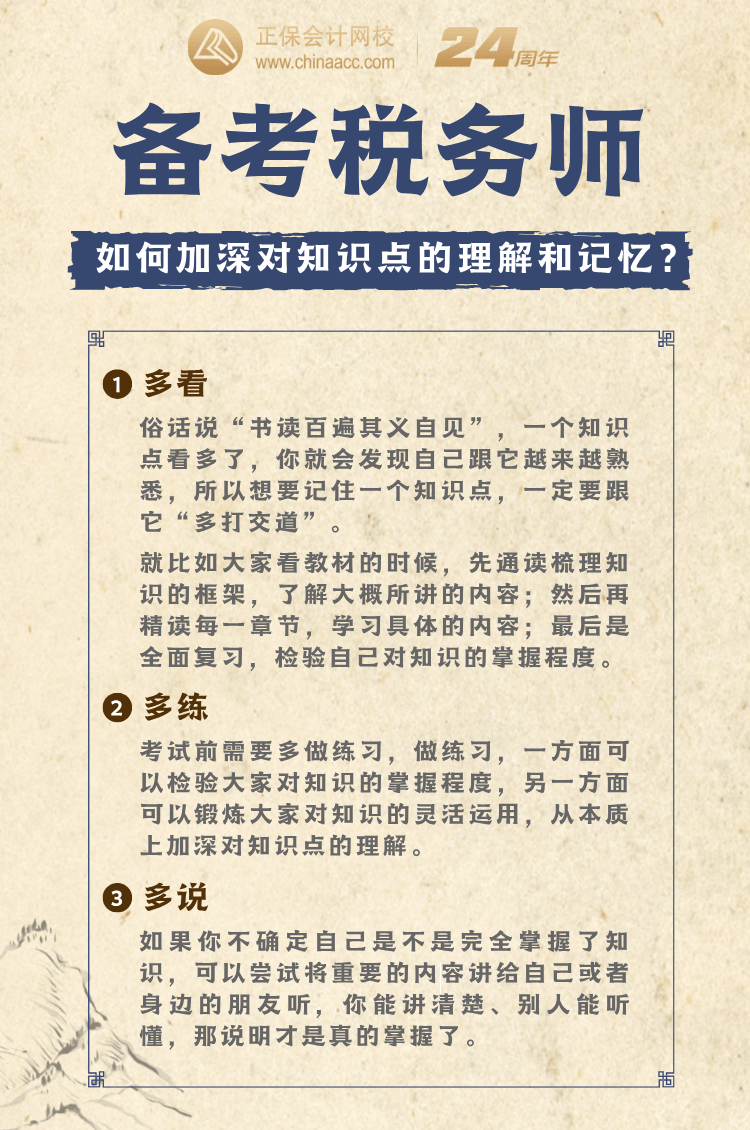 正保会计网校
www.chinaacc.com
24周年

备考税务师

如何加深对知识点的理解和记忆？

1 多看

俗话说“书读百遍其义自见”，一个知识点看多了，你就会发现自己跟它越来越熟悉，所以想要记住一个知识点，一定要跟它“多打交道”。

就比如大家看教材的时候，先通读梳理知识的框架，了解大概所讲的内容；然后再精读每一章节，学习具体的内容；最后是全面复习，检验自己对知识的掌握程度。

2 多练

考试前需要多做练习，做练习，一方面可以检验大家对知识的掌握程度，另一方面可以锻炼大家对知识的灵活运用，从本质上加深对知识点的理解。

3 多说

如果你不确定自己是不是完全掌握了知识，可以尝试将重要的内容讲给自己或者身边的朋友听，你能讲清楚、别人能听懂，那说明才是真的掌握了。